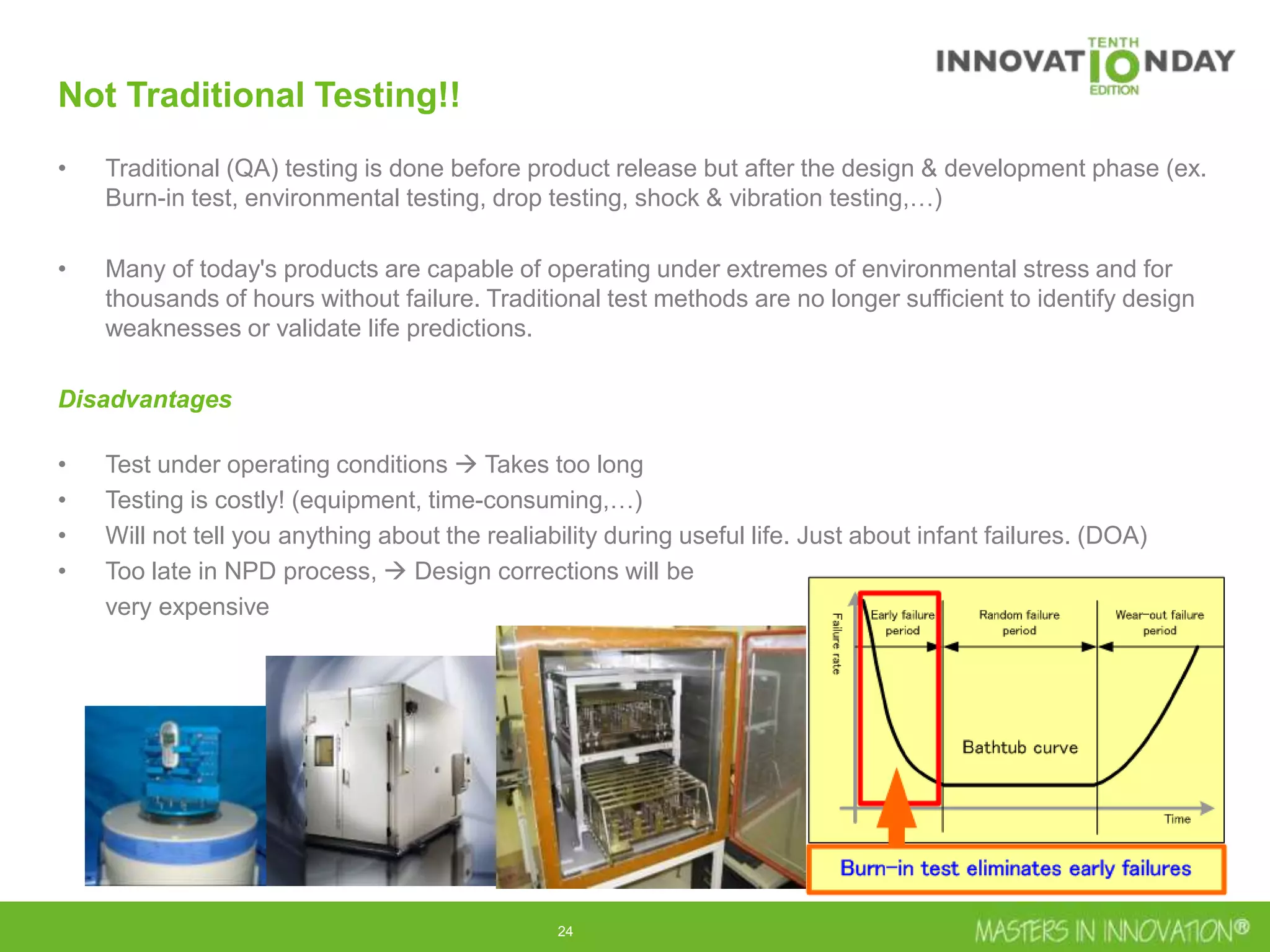 TENTH
INNOVATIONDAY
EDITION

Not Traditional Testing!!

• Traditional (QA) testing is done before product release but after the design & development phase (ex. Burn-in test, environmental testing, drop testing, shock & vibration testing,…)

• Many of today's products are capable of operating under extremes of environmental stress and for thousands of hours without failure. Traditional test methods are no longer sufficient to identify design weaknesses or validate life predictions.

Disadvantages

• Test under operating conditions → Takes too long
• Testing is costly! (equipment, time-consuming,…)
• Will not tell you anything about the realiability during useful life. Just about infant failures. (DOA)
• Too late in NPD process, → Design corrections will be very expensive

Failure rate
Early failure period
Random failure period
Wear-out failure period
Bathtub curve
Time
Burn-in test eliminates early failures

24
MASTERS IN INNOVATION®